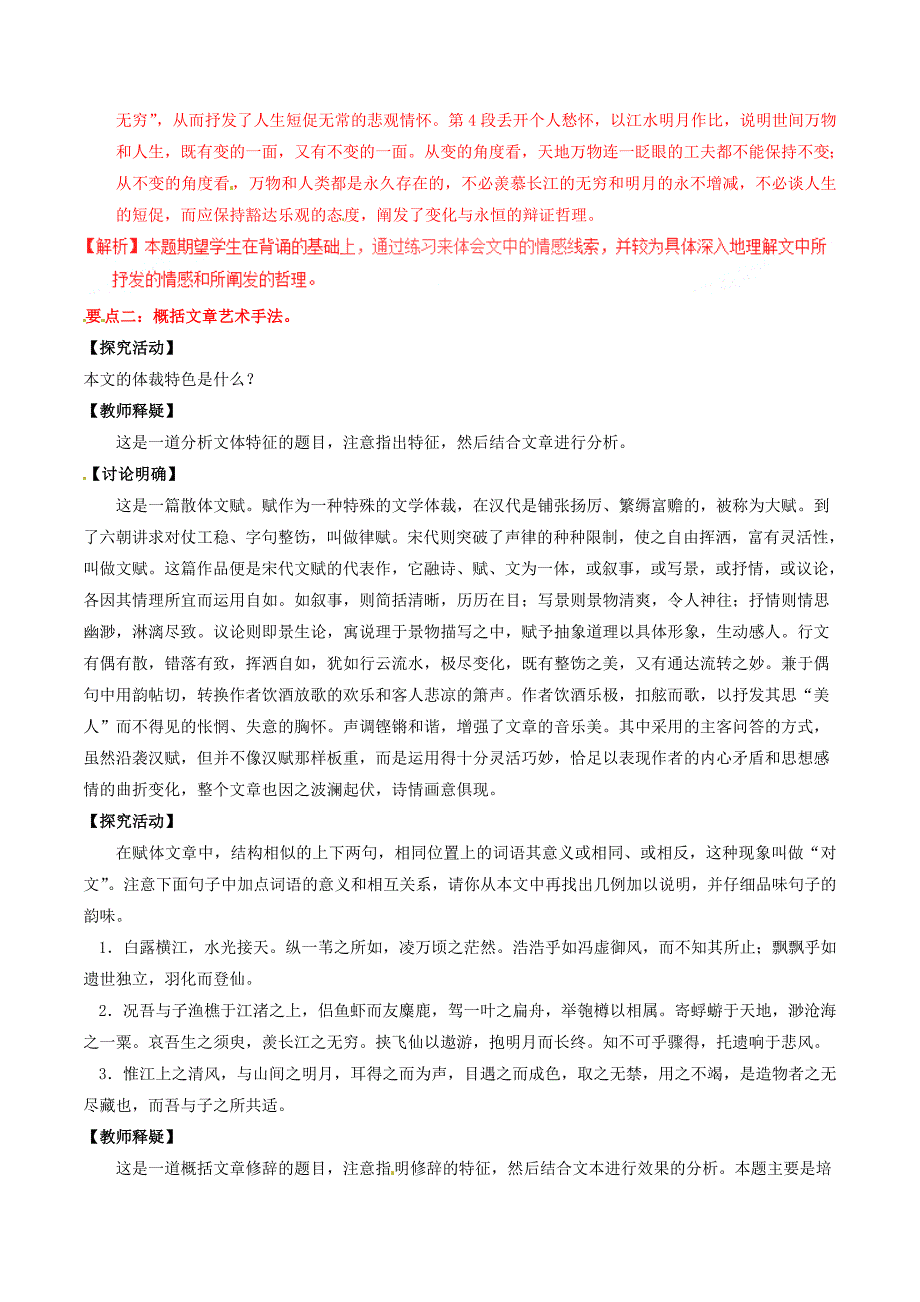 无穷”，从而抒发了人生短促无常的悲观情怀。第 4 段丢开个人愁怀，以江水明月作比，说明世间万物和人生，既有变的一面，又有不变的一面。从变的角度看，天地万物连一眨眼的工夫都不能保持不变；从不变的角度看，万物和人类都是永久存在的，不必羡慕长江的无穷和明月的永不增减，不必谈人生的短促，而应保持豁达乐观的态度，阐发了变化与永恒的辩证哲理。

【解析】本题期望学生在背诵的基础上，通过练习来体会文中的情感线索，并较为具体深入地理解文中所抒发的情感和所阐发的哲理。

要点二：概括文章艺术手法。

【探究活动】

本文的体裁特色是什么？

【教师释疑】

这是一道分析文体特征的题目，注意指出特征，然后结合文章进行分析。

【讨论明确】

这是一篇散体文赋。赋作为一种特殊的文学体裁，在汉代是铺张扬厉、繁缛富赡的，被称为大赋。到了六朝讲求对仗工稳、字句整饬，叫做律赋。宋代则突破了声律的种种限制，使之自由挥洒，富有灵活性，叫做文赋。这篇作品便是宋代文赋的代表作，它融诗、赋、文为一体，或叙事，或写景，或抒情，或议论，各因其情理所宜而运用自如。如叙事，则简括清晰，历历在目；写景则景物清爽，令人神往；抒情则情思幽渺，淋漓尽致。议论则即景生论，寓说理于景物描写之中，赋予抽象道理以具体形象，生动感人。行文有偶有散，错落有致，挥洒自如，犹如行云流水，极尽变化，既有整饬之美，又有通达流转之妙。兼于偶句中用韵帖切，转换作者饮酒放歌的欢乐和客人悲凉的箫声。作者饮酒乐极，扣舷而歌，以抒发其思“美人”而不得见的怅惘、失意的胸怀。声调铿锵和谐，增强了文章的音乐美。其中采用的主客问答的方式，虽然沿袭汉赋，但并不像汉赋那样板重，而是运用得十分灵活巧妙，恰足以表现作者的内心矛盾和思想感情的曲折变化，整个文章也因之波澜起伏，诗情画意俱现。

【探究活动】

在赋体文章中，结构相似的上下两句，相同位置上的词语其意义或相同、或相反，这种现象叫做“对文”。注意下面句子中加点词语的意义和相互关系，请你从本文中再找出几例加以说明，并仔细品味句子的韵味。

1．白露横江，水光接天。纵一苇之所如，凌万顷之茫然。浩浩乎如冯虚御风，而不知其所止；飘飘乎如遗世独立，羽化而登仙。

2．况吾与子渔樵于江渚之上，侣鱼虾而友麋鹿，驾一叶之扁舟，举匏樽以相属。寄蜉蝣于天地，渺沧海之一粟。哀吾生之须臾，羡长江之无穷。挟飞仙以遨游，抱明月而长终。知不可乎骤得，托遗响于悲风。

3．惟江上之清风，与山间之明月，耳得之而为声，目遇之而成色，取之无禁，用之不竭，是造物者之无尽藏也，而吾与子之所共适。

【教师释疑】

这是一道概括文章修辞的题目，注意指明修辞的特征，然后结合文本进行效果的分析。本题主要是培